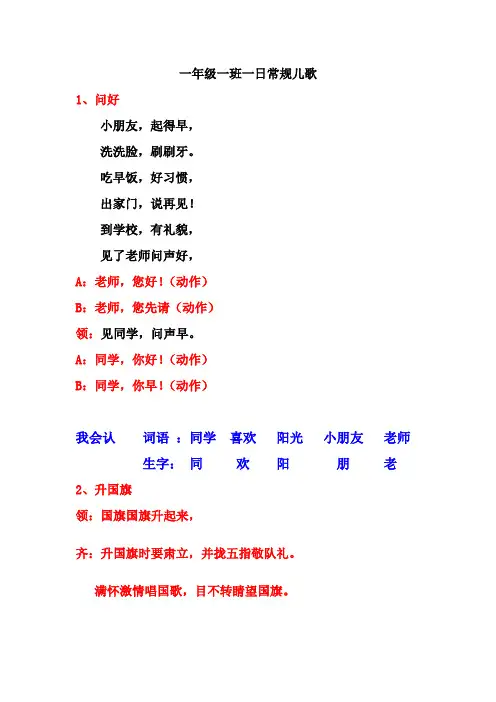 一年级一班一日常规儿歌

1、问好

小朋友，起得早，

洗洗脸，刷刷牙。

吃早饭，好习惯，

出家门，说再见！

到学校，有礼貌，

见了老师问声好，

A：老师，您好！（动作）

B：老师，您先请（动作）

领：见同学，问声早。

A：同学，你好！（动作）

B：同学，你早！（动作）

我会认　词语：同学　喜欢　阳光　小朋友　老师

生字：同　欢　阳　朋　老

2、升国旗

领：国旗国旗升起来，

齐：升国旗时要肃立，并拢五指敬队礼。

满怀激情唱国歌，目不转睛望国旗。